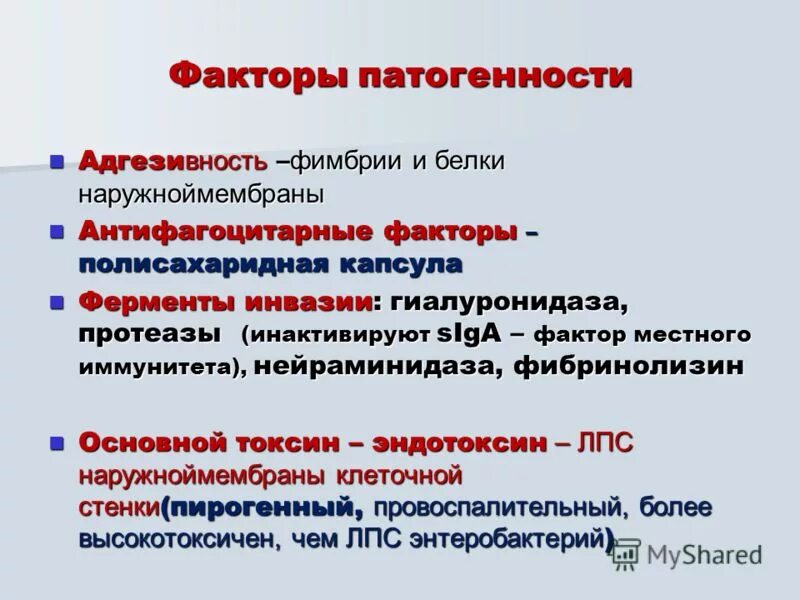 Факторы патогенности

Адгезивность –фимбрии и белки наружноймембраны

Антифагоцитарные факторы – полисахаридная капсула

Ферменты инвазии: гиалуронидаза, протеазы (инактивируют sIgA – фактор местного иммунитета), нейраминидаза, фибринолизин

Основной токсин – эндотоксин – ЛПС наружноймембраны клеточной стенки(пирогенный, провоспалительный, более высокотоксичен, чем ЛПС энтеробактерий)

MyShared